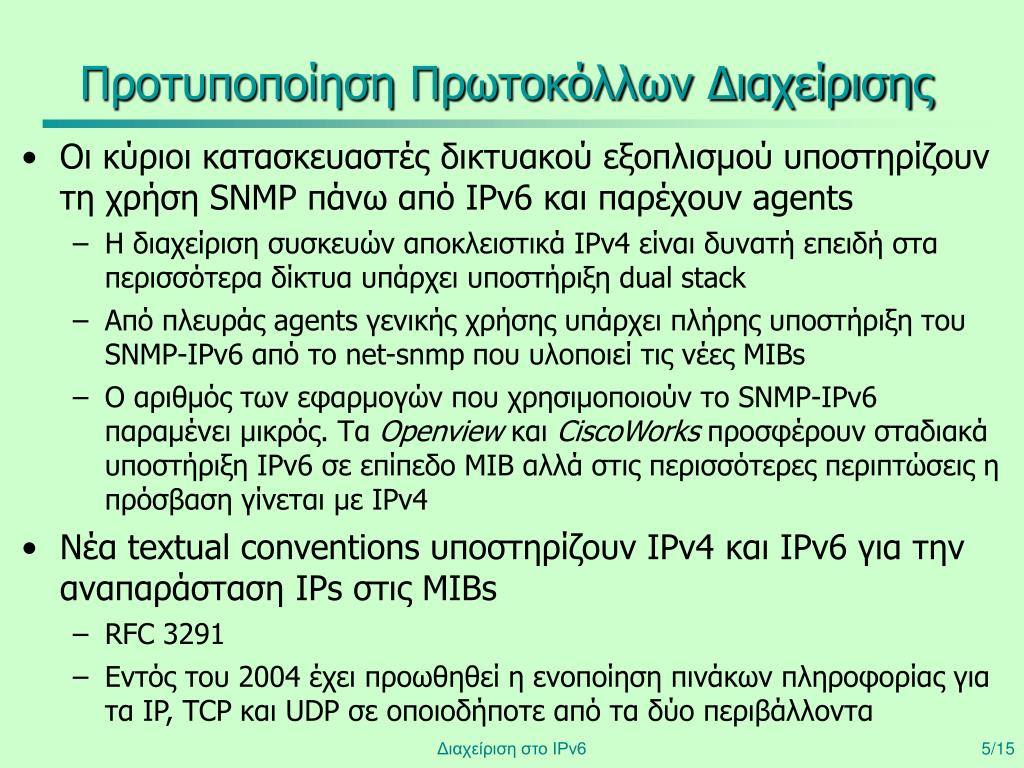 Προτυποποίηση Πρωτοκόλλων Διαχείρισης

• Οι κύριοι κατασκευαστές δικτυακού εξοπλισμού υποστηρίζουν τη χρήση SNMP πάνω από IPv6 και παρέχουν agents
 – Η διαχείριση συσκευών αποκλειστικά IPv4 είναι δυνατή επειδή στα περισσότερα δίκτυα υπάρχει υποστήριξη dual stack
 – Από πλευράς agents γενικής χρήσης υπάρχει πλήρης υποστήριξη του SNMP-IPv6 από το net-snmp που υλοποιεί τις νέες MIBs
 – Ο αριθμός των εφαρμογών που χρησιμοποιούν το SNMP-IPv6 παραμένει μικρός. Τα Openview και CiscoWorks προσφέρουν σταδιακά υποστήριξη IPv6 σε επίπεδο MIB αλλά στις περισσότερες περιπτώσεις η πρόσβαση γίνεται με IPv4
• Νέα textual conventions υποστηρίζουν IPv4 και IPv6 για την αναπαράσταση IPs στις MIBs
 – RFC 3291
 – Εντός του 2004 έχει προωθηθεί η ενοποίηση πινάκων πληροφορίας για τα IP, TCP και UDP σε οποιοδήποτε από τα δύο περιβάλλοντα

Διαχείριση στο IPv6 5/15